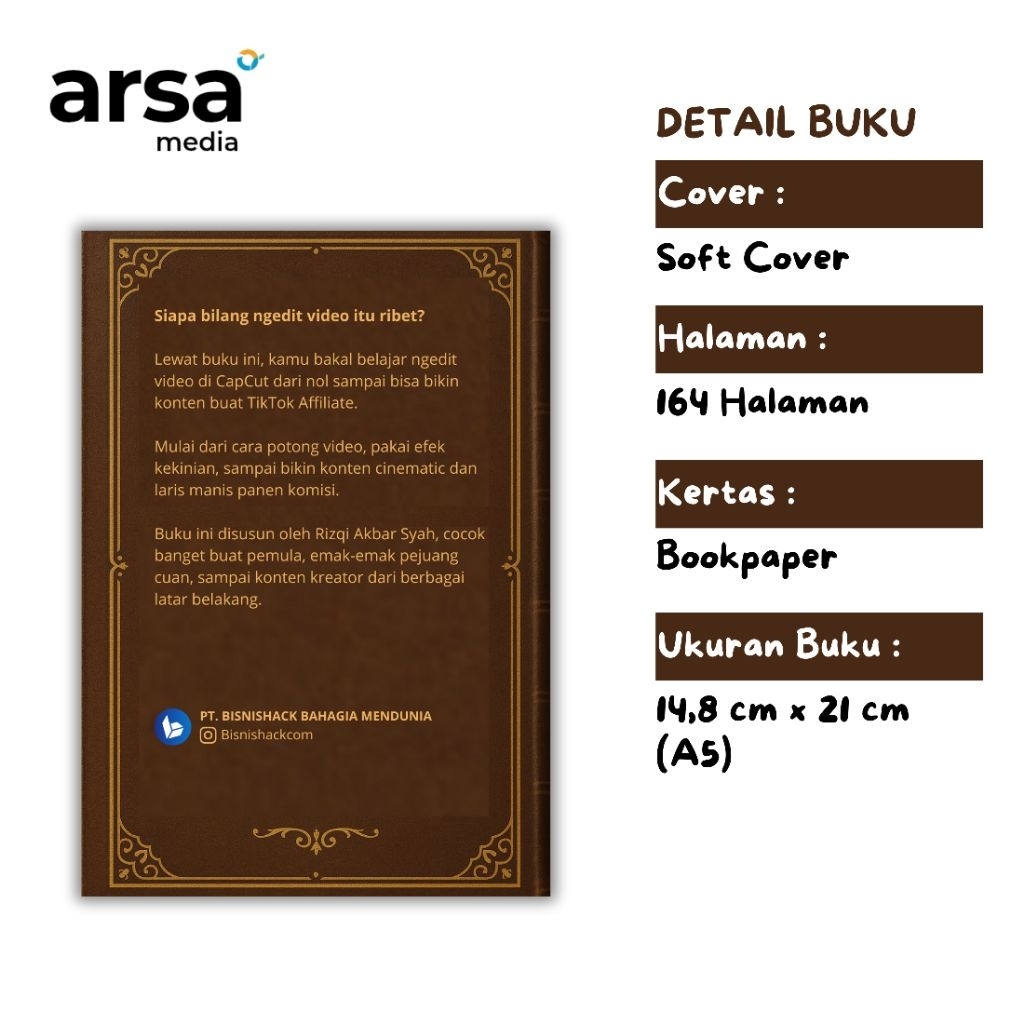 arsa
media

Siapa bilang ngedit video itu ribet?

Lewat buku ini, kamu bakal belajar ngedit video di CapCut dari nol sampai bisa bikin konten buat TikTok Affiliate.

Mulai dari cara potong video, pakai efek kekinian, sampai bikin konten cinematic dan laris manis panen komisi.

Buku ini disusun oleh Rizqi Akbar Syah, cocok banget buat pemula, emak-emak pejuang cuan, sampai konten kreator dari berbagai latar belakang.

PT. BISNISHACK BAHAGIA MENDUNIA
Bisnishackcom

DETAIL BUKU

Cover :

Soft Cover

Halaman :

164 Halaman

Kertas :

Bookpaper

Ukuran Buku :

14,8 cm x 21 cm
(A5)